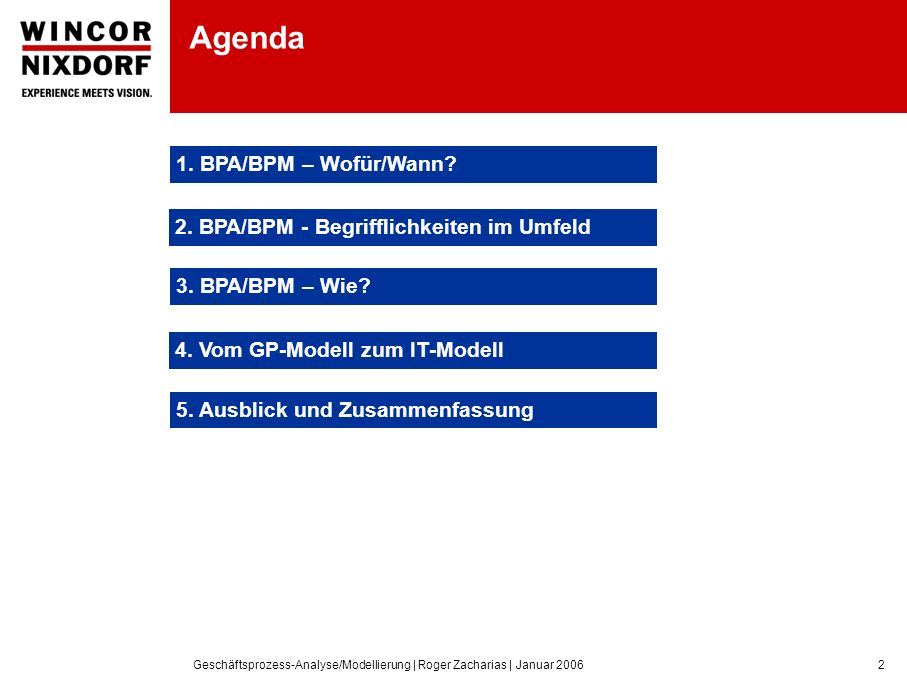 WINCOR
NIXDORF
EXPERIENCE MEETS VISION.

Agenda

1. BPA/BPM – Wofür/Wann?

2. BPA/BPM - Begrifflichkeiten im Umfeld

3. BPA/BPM – Wie?

4. Vom GP-Modell zum IT-Modell

5. Ausblick und Zusammenfassung

Geschäftsprozess-Analyse/Modellierung | Roger Zacharias | Januar 2006

2